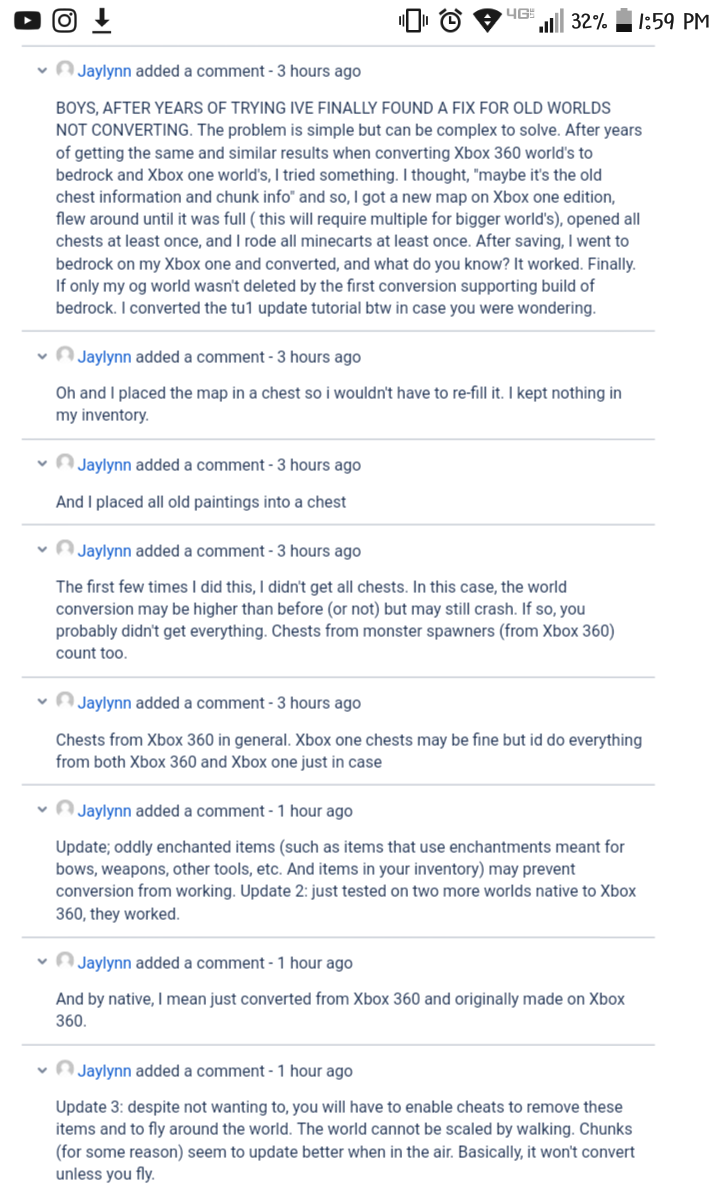 4G 32% 1:59 PM

Jaylynn added a comment - 3 hours ago

BOYS, AFTER YEARS OF TRYING IVE FINALLY FOUND A FIX FOR OLD WORLDS NOT CONVERTING. The problem is simple but can be complex to solve. After years of getting the same and similar results when converting Xbox 360 world's to bedrock and Xbox one world's, I tried something. I thought, "maybe it's the old chest information and chunk info" and so, I got a new map on Xbox one edition, flew around until it was full ( this will require multiple for bigger world's), opened all chests at least once, and I rode all minecarts at least once. After saving, I went to bedrock on my Xbox one and converted, and what do you know? It worked. Finally. If only my og world wasn't deleted by the first conversion supporting build of bedrock. I converted the tu1 update tutorial btw in case you were wondering.

Jaylynn added a comment - 3 hours ago

Oh and I placed the map in a chest so i wouldn't have to re-fill it. I kept nothing in my inventory.

Jaylynn added a comment - 3 hours ago

And I placed all old paintings into a chest

Jaylynn added a comment - 3 hours ago

The first few times I did this, I didn't get all chests. In this case, the world conversion may be higher than before (or not) but may still crash. If so, you probably didn't get everything. Chests from monster spawners (from Xbox 360) count too.

Jaylynn added a comment - 3 hours ago

Chests from Xbox 360 in general. Xbox one chests may be fine but id do everything from both Xbox 360 and Xbox one just in case

Jaylynn added a comment - 1 hour ago

Update; oddly enchanted items (such as items that use enchantments meant for bows, weapons, other tools, etc. And items in your inventory) may prevent conversion from working. Update 2: just tested on two more worlds native to Xbox 360, they worked.

Jaylynn added a comment - 1 hour ago

And by native, I mean just converted from Xbox 360 and originally made on Xbox 360.

Jaylynn added a comment - 1 hour ago

Update 3: despite not wanting to, you will have to enable cheats to remove these items and to fly around the world. The world cannot be scaled by walking. Chunks (for some reason) seem to update better when in the air. Basically, it won't convert unless you fly.